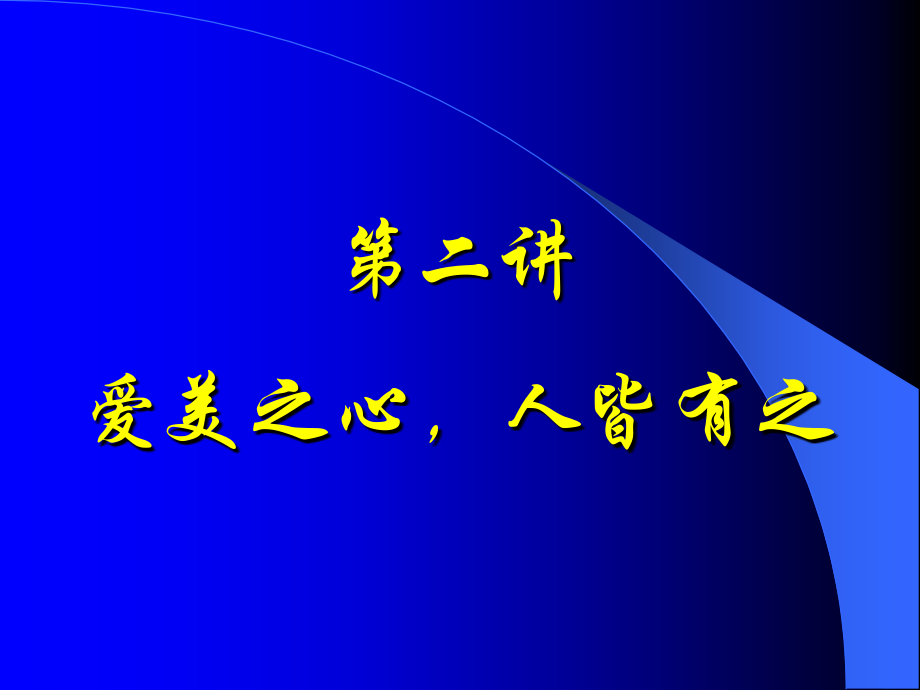 第二讲

爱美之心，人皆有之